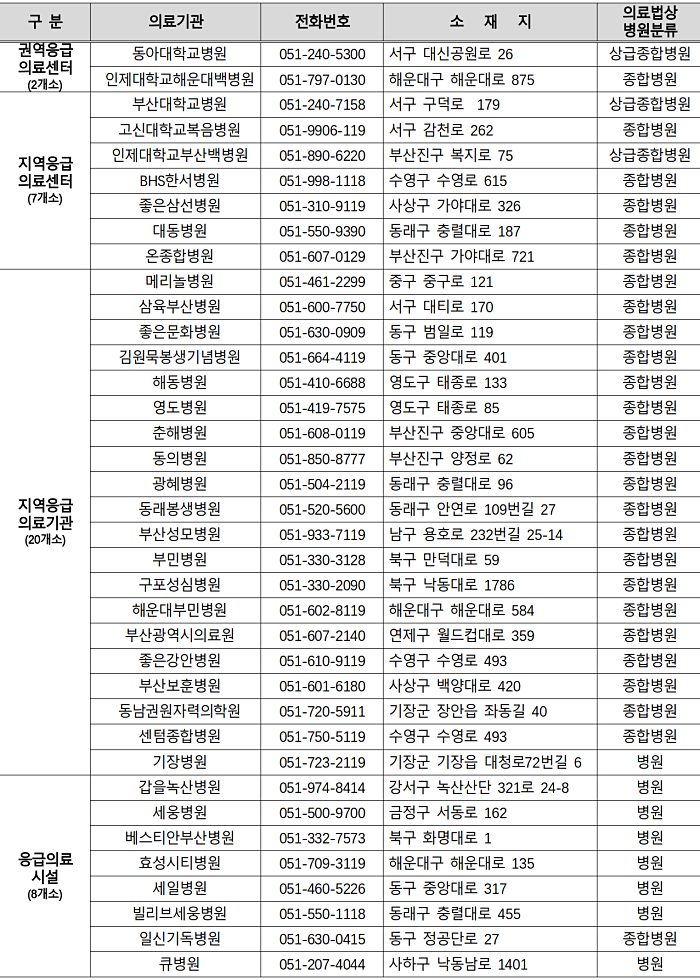 | 구 분 | 의료기관 | 전화번호 | 소 재 지 | 의료법상 병원분류 |
|---|---|---|---|---|
| 권역응급 의료센터 (2개소) | 동아대학교병원 | 051-240-5300 | 서구 대신공원로 26 | 상급종합병원 |
| | 인제대학교해운대백병원 | 051-797-0130 | 해운대구 해운대로 875 | 종합병원 |
| 지역응급 의료센터 (7개소) | 부산대학교병원 | 051-240-7158 | 서구 구덕로 179 | 상급종합병원 |
| | 고신대학교복음병원 | 051-9906-119 | 서구 감천로 262 | 종합병원 |
| | 인제대학교부산백병원 | 051-890-6220 | 부산진구 복지로 75 | 상급종합병원 |
| | BHS한서병원 | 051-998-1118 | 수영구 수영로 615 | 종합병원 |
| | 좋은삼선병원 | 051-310-9119 | 사상구 가야대로 326 | 종합병원 |
| | 대동병원 | 051-550-9390 | 동래구 충렬대로 187 | 종합병원 |
| | 온종합병원 | 051-607-0129 | 부산진구 가야대로 721 | 종합병원 |
| 지역응급 의료기관 (20개소) | 메리놀병원 | 051-461-2299 | 중구 중구로 121 | 종합병원 |
| | 삼육부산병원 | 051-600-7750 | 서구 대티로 170 | 종합병원 |
| | 좋은문화병원 | 051-630-0909 | 동구 범일로 119 | 종합병원 |
| | 김원묵봉생기념병원 | 051-664-4119 | 동구 중앙대로 401 | 종합병원 |
| | 해동병원 | 051-410-6688 | 영도구 태종로 133 | 종합병원 |
| | 영도병원 | 051-419-7575 | 영도구 태종로 85 | 종합병원 |
| | 춘해병원 | 051-608-0119 | 부산진구 중앙대로 605 | 종합병원 |
| | 동의병원 | 051-850-8777 | 부산진구 양정로 62 | 종합병원 |
| | 광혜병원 | 051-504-2119 | 동래구 충렬대로 96 | 종합병원 |
| | 동래봉생병원 | 051-520-5600 | 동래구 안연로 109번길 27 | 종합병원 |
| | 부산성모병원 | 051-933-7119 | 남구 용호로 232번길 25-14 | 종합병원 |
| | 부민병원 | 051-330-3128 | 북구 만덕대로 59 | 종합병원 |
| | 구포성심병원 | 051-330-2090 | 북구 낙동대로 1786 | 종합병원 |
| | 해운대부민병원 | 051-602-8119 | 해운대구 해운대로 584 | 종합병원 |
| | 부산광역시의료원 | 051-607-2140 | 연제구 월드컵대로 359 | 종합병원 |
| | 좋은강안병원 | 051-610-9119 | 수영구 수영로 493 | 종합병원 |
| | 부산보훈병원 | 051-601-6180 | 사상구 백양대로 420 | 종합병원 |
| | 동남권원자력의학원 | 051-720-5911 | 기장군 장안읍 좌동길 40 | 종합병원 |
| | 센텀종합병원 | 051-750-5119 | 수영구 수영로 493 | 종합병원 |
| | 기장병원 | 051-723-2119 | 기장군 기장읍 대청로72번길 6 | 병원 |
| 응급의료 시설 (8개소) | 갑을녹산병원 | 051-974-8414 | 강서구 녹산산단 321로 24-8 | 병원 |
| | 세웅병원 | 051-500-9700 | 금정구 서동로 162 | 병원 |
| | 베스티안부산병원 | 051-332-7573 | 북구 화명대로 1 | 병원 |
| | 효성시티병원 | 051-709-3119 | 해운대구 해운대로 135 | 병원 |
| | 세일병원 | 051-460-5226 | 동구 중앙대로 317 | 병원 |
| | 빌리브세웅병원 | 051-550-1118 | 동래구 충렬대로 455 | 병원 |
| | 일신기독병원 | 051-630-0415 | 동구 정공단로 27 | 종합병원 |
| | 큐병원 | 051-207-4044 | 사하구 낙동남로 1401 | 병원 |